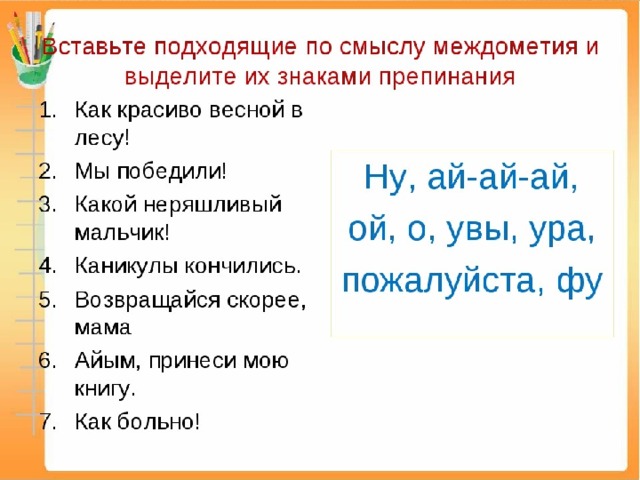 Вставьте подходящие по смыслу междометия и выделите их знаками препинания

1. Как красиво весной в лесу!
2. Мы победили!
3. Какой неряшливый мальчик!
4. Каникулы кончились.
5. Возвращайся скорее, мама
6. Айым, принеси мою книгу.
7. Как больно!

Ну, ай-ай-ай, ой, о, увы, ура, пожалуйста, фу